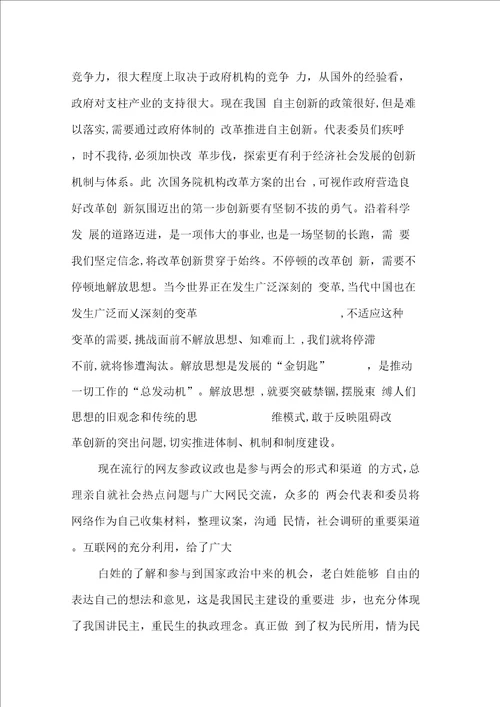 竞争力，很大程度上取决于政府机构的竞争 力，从国外的经验看，政府对支柱产业的支持很大。现在我国 自主创新的政策很好，但是难以落实，需要通过政府体制的 改革推进自主创新。代表委员们疾呼，时不我待，必须加快改 革步伐，探索更有利于经济社会发展的创新机制与体系。此 次国务院机构改革方案的出台，可视作政府营造良好改革创 新氛围迈出的第一步创新要有坚韧不拔的勇气。沿着科学发 展的道路迈进，是一项伟大的事业，也是一场坚韧的长跑，需 要我们坚定信念，将改革创新贯穿于始终。不停顿的改革创 新，需要不停顿地解放思想。当今世界正在发生广泛深刻的 变革，当代中国也在发生广泛而又深刻的变革 ，不适应这种变革的需要，挑战面前不解放思想、知难而上，我们就将停滞不前，就将惨遭淘汰。解放思想是发展的“金钥匙” ，是推动一切工作的“总发动机”。解放思想，就要突破禁锢，摆脱束 缚人们思想的旧观念和传统的思 维模式，敢于反映阻碍改革创新的突出问题，切实推进体制、机制和制度建设。

现在流行的网友参政议政也是参与两会的形式和渠道 的方式，总理亲自就社会热点问题与广大网民交流，众多的 两会代表和委员将网络作为自己收集材料，整理议案，沟通 民情，社会调研的重要渠道。互联网的充分利用，给了广大

白姓的了解和参与到国家政治中来的机会，老白姓能够 自由的表达自己的想法和意见，这是我国民主建设的重要进 步，也充分体现了我国讲民主，重民生的执政理念。真正做 到了权为民所用，情为民